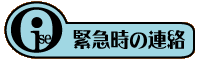 ise 緊急時の連絡